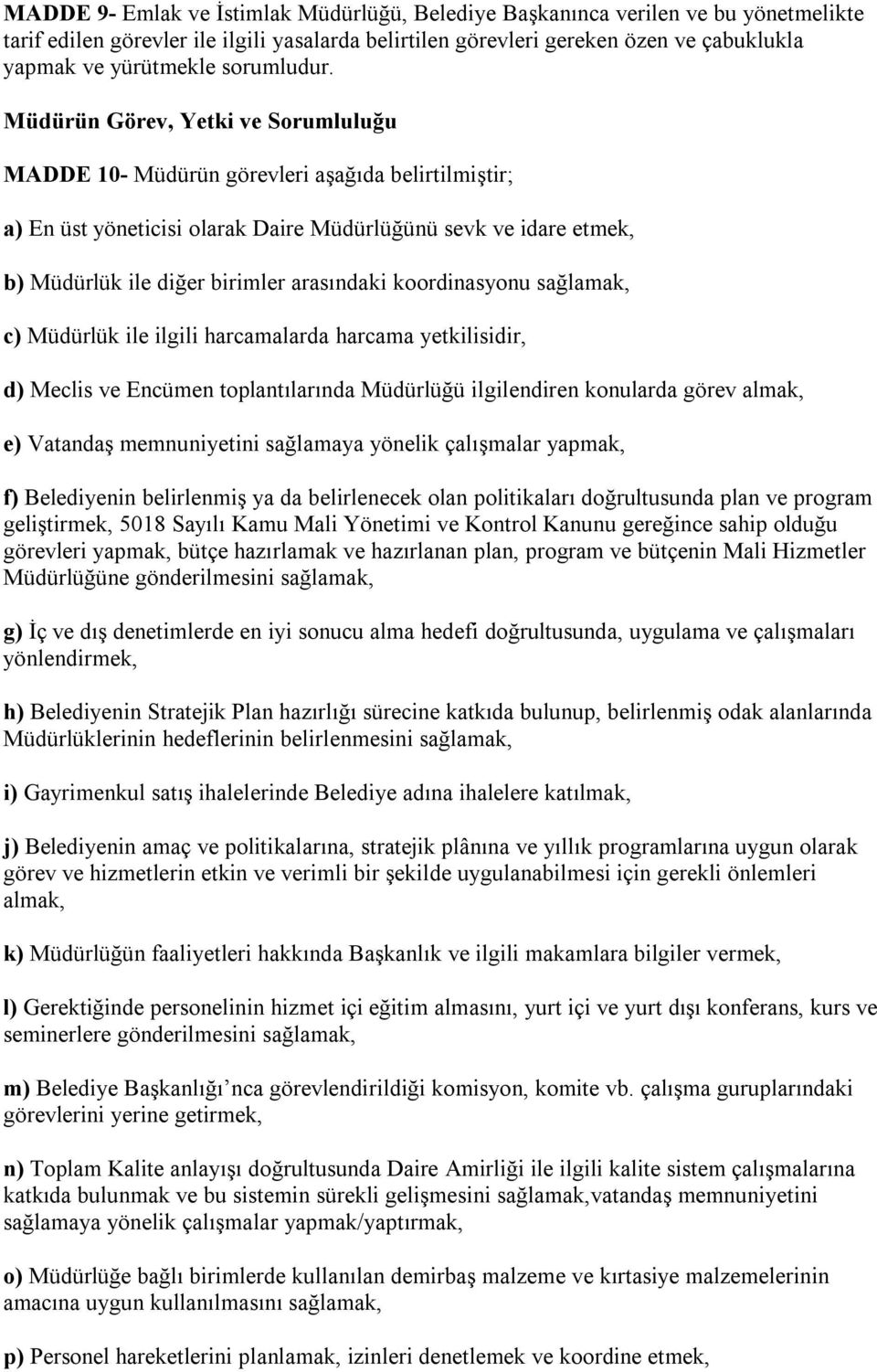 MADDE 9- Emlak ve İstimlak Müdürlüğü, Belediye Başkanınca verilen ve bu yönetmelikte tarif edilen görevler ile ilgili yasalarda belirtilen görevleri gereken özen ve çabuklukla yapmak ve yürütmekle sorumludur.

Müdürün Görev, Yetki ve Sorumluluğu

MADDE 10- Müdürün görevleri aşağıda belirtilmiştir;

a) En üst yöneticisi olarak Daire Müdürlüğünü sevk ve idare etmek,

b) Müdürlük ile diğer birimler arasındaki koordinasyonu sağlamak,

c) Müdürlük ile ilgili harcamalarda harcama yetkilisidir,

d) Meclis ve Encümen toplantılarında Müdürlüğü ilgilendiren konularda görev almak,

e) Vatandaş memnuniyetini sağlamaya yönelik çalışmalar yapmak,

f) Belediyenin belirlenmiş ya da belirlenecek olan politikaları doğrultusunda plan ve program geliştirmek, 5018 Sayılı Kamu Mali Yönetimi ve Kontrol Kanunu gereğince sahip olduğu görevleri yapmak, bütçe hazırlamak ve hazırlanan plan, program ve bütçenin Mali Hizmetler Müdürlüğüne gönderilmesini sağlamak,

g) İç ve dış denetimlerde en iyi sonucu alma hedefi doğrultusunda, uygulama ve çalışmaları yönlendirmek,

h) Belediyenin Stratejik Plan hazırlığı sürecine katkıda bulunup, belirlenmiş odak alanlarında Müdürlüklerinin hedeflerinin belirlenmesini sağlamak,

i) Gayrimenkul satış ihalelerinde Belediye adına ihalelere katılmak,

j) Belediyenin amaç ve politikalarına, stratejik plânına ve yıllık programlarına uygun olarak görev ve hizmetlerin etkin ve verimli bir şekilde uygulanabilmesi için gerekli önlemleri almak,

k) Müdürlüğün faaliyetleri hakkında Başkanlık ve ilgili makamlara bilgiler vermek,

l) Gerektiğinde personelinin hizmet içi eğitim almasını, yurt içi ve yurt dışı konferans, kurs ve seminerlere gönderilmesini sağlamak,

m) Belediye Başkanlığı’nca görevlendirildiği komisyon, komite vb. çalışma guruplarındaki görevlerini yerine getirmek,

n) Toplam Kalite anlayışı doğrultusunda Daire Amirliği ile ilgili kalite sistem çalışmalarına katkıda bulunmak ve bu sistemin sürekli gelişmesini sağlamak,vatandaş memnuniyetini sağlamaya yönelik çalışmalar yapmak/yaptırmak,

o) Müdürlüğe bağlı birimlerde kullanılan demirbaş malzeme ve kırtasiye malzemelerinin amacına uygun kullanılmasını sağlamak,

p) Personel hareketlerini planlamak, izinleri denetlemek ve koordine etmek,